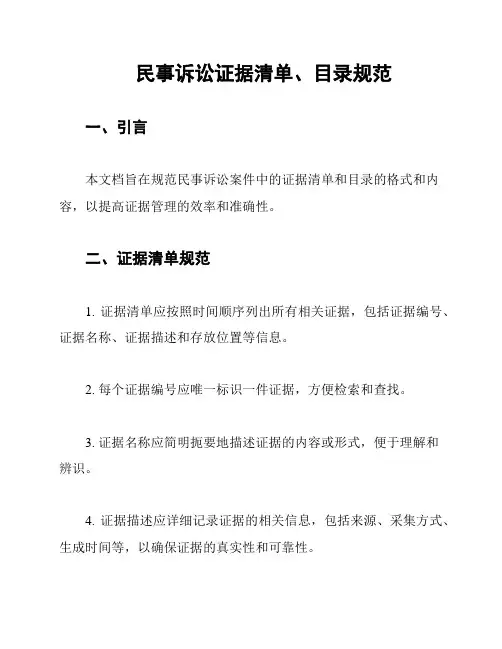 民事诉讼证据清单、目录规范

一、引言

本文档旨在规范民事诉讼案件中的证据清单和目录的格式和内容，以提高证据管理的效率和准确性。

二、证据清单规范

1. 证据清单应按照时间顺序列出所有相关证据，包括证据编号、证据名称、证据描述和存放位置等信息。

2. 每个证据编号应唯一标识一件证据，方便检索和查找。

3. 证据名称应简明扼要地描述证据的内容或形式，便于理解和辨识。

4. 证据描述应详细记录证据的相关信息，包括来源、采集方式、生成时间等，以确保证据的真实性和可靠性。